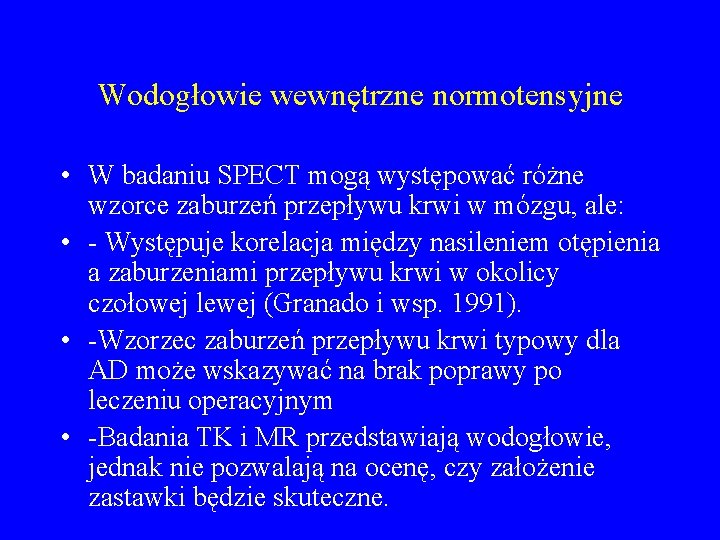 Wodogłowie wewnętrzne normotensyjne

• W badaniu SPECT mogą występować różne wzorce zaburzeń przepływu krwi w mózgu, ale:
• - Występuje korelacja między nasileniem otępienia a zaburzeniami przepływu krwi w okolicy czołowej lewej (Granado i wsp. 1991).
• -Wzorzec zaburzeń przepływu krwi typowy dla AD może wskazywać na brak poprawy po leczeniu operacyjnym
• -Badania TK i MR przedstawiają wodogłowie, jednak nie pozwalają na ocenę, czy założenie zastawki będzie skuteczne.